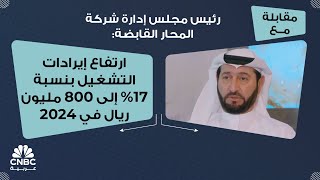 مقابلة
مع

رئيس مجلس إدارة شركة
المحار القابضة:

ارتفاع إيرادات
التشغيل بنسبة
17% إلى 800 مليون
ريال في 2024

CNBC
عربية